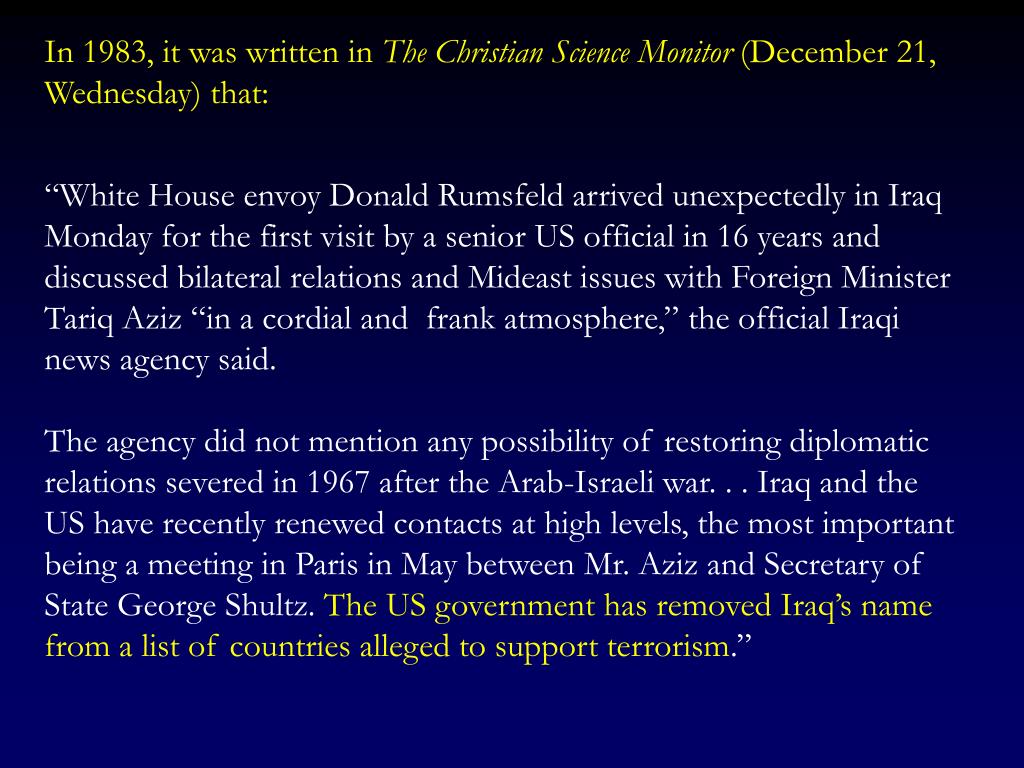 In 1983, it was written in The Christian Science Monitor (December 21, Wednesday) that:

“White House envoy Donald Rumsfeld arrived unexpectedly in Iraq Monday for the first visit by a senior US official in 16 years and discussed bilateral relations and Mideast issues with Foreign Minister Tariq Aziz “in a cordial and frank atmosphere,” the official Iraqi news agency said.

The agency did not mention any possibility of restoring diplomatic relations severed in 1967 after the Arab-Israeli war. . . Iraq and the US have recently renewed contacts at high levels, the most important being a meeting in Paris in May between Mr. Aziz and Secretary of State George Shultz. The US government has removed Iraq’s name from a list of countries alleged to support terrorism.”